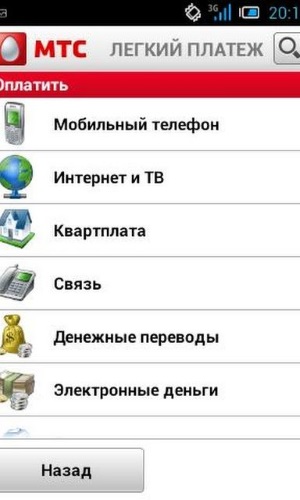 3G 20:1

МТС ЛЕГКИЙ ПЛАТЕЖ

Оплатить

Мобильный телефон

Интернет и ТВ

Квартплата

Связь

Денежные переводы

Электронные деньги

Назад